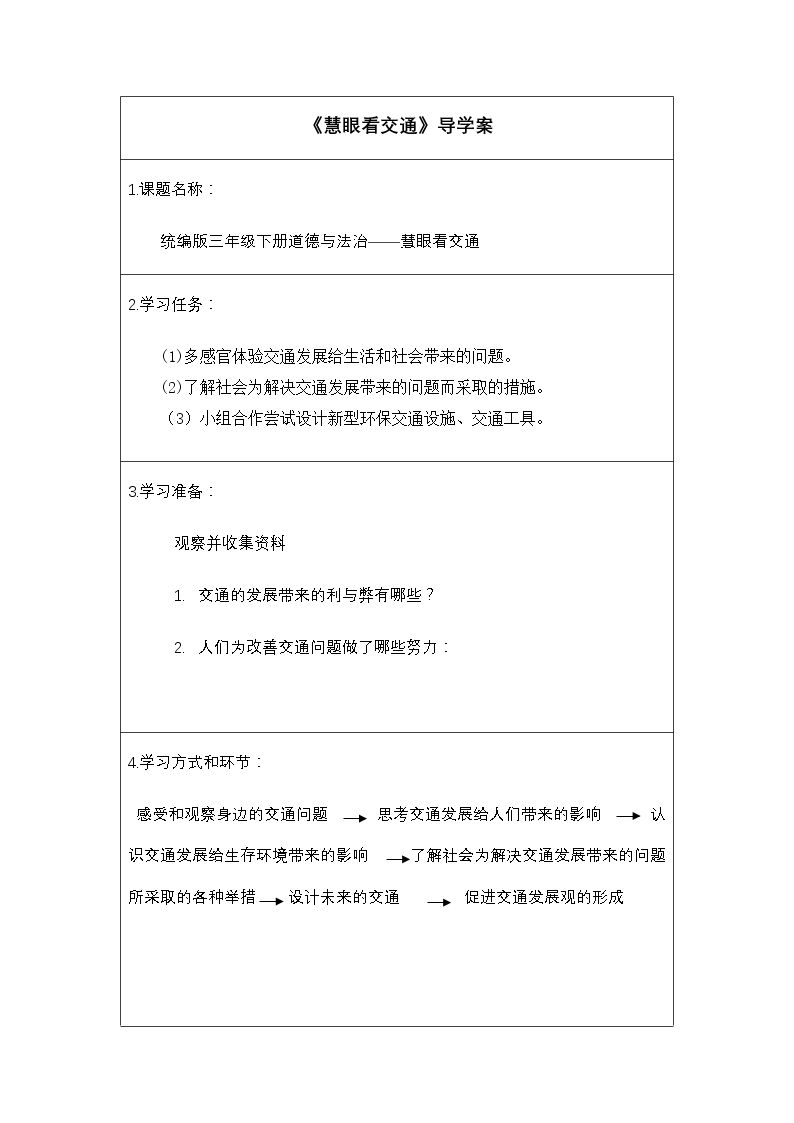 《慧眼看交通》导学案

1.课题名称：

统编版三年级下册道德与法治——慧眼看交通

2.学习任务：

⑴多感官体验交通发展给生活和社会带来的问题。
⑵了解社会为解决交通发展带来的问题而采取的措施。
（3）小组合作尝试设计新型环保交通设施、交通工具。

3.学习准备：

观察并收集资料

1. 交通的发展带来的利与弊有哪些？

2. 人们为改善交通问题做了哪些努力：

4.学习方式和环节：

感受和观察身边的交通问题 → 思考交通发展给人们带来的影响 → 认识交通发展给生存环境带来的影响 → 了解社会为解决交通发展带来的问题所采取的各种举措 → 设计未来的交通 → 促进交通发展观的形成